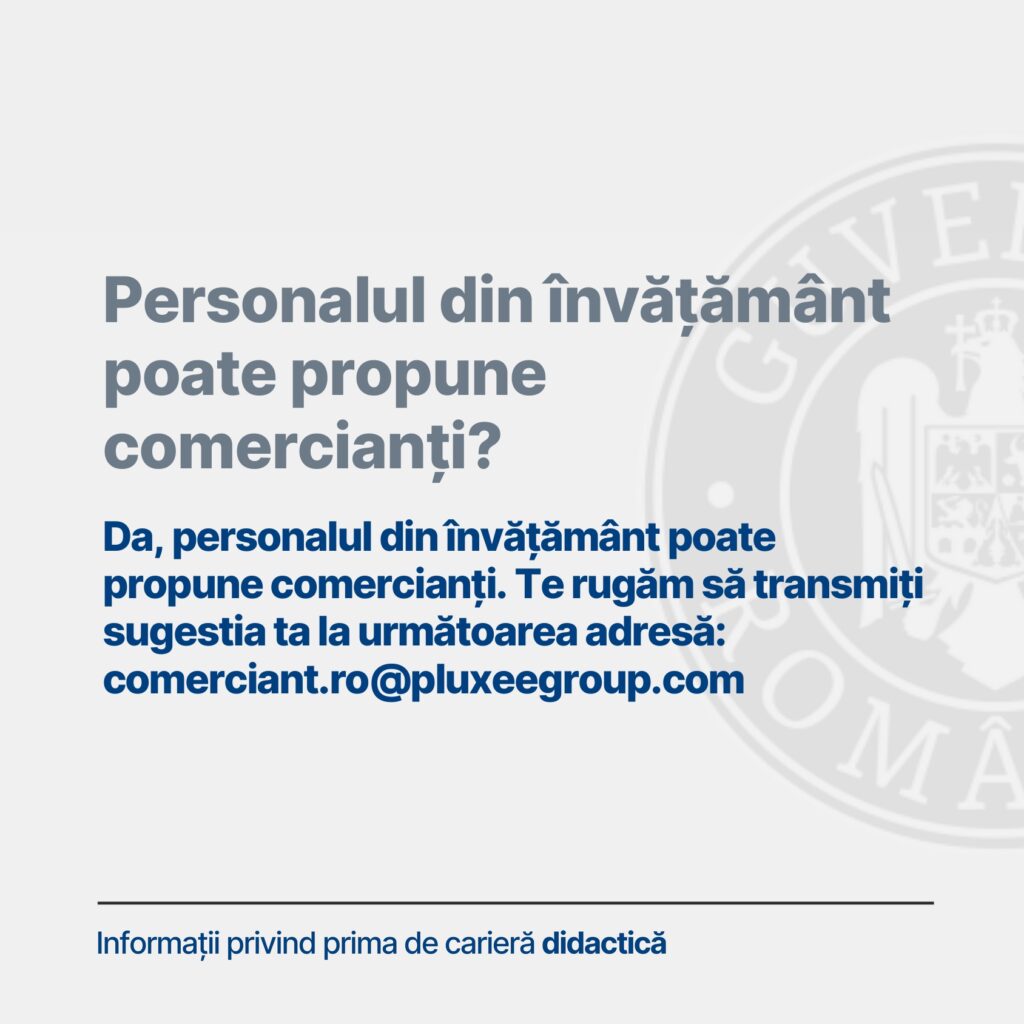 Personalul din învățământ poate propune comercianți?

Da, personalul din învățământ poate propune comercianți. Te rugăm să transmiți sugestia ta la următoarea adresă: comerciant.ro@pluxeegroup.com

Informații privind prima de carieră didactică